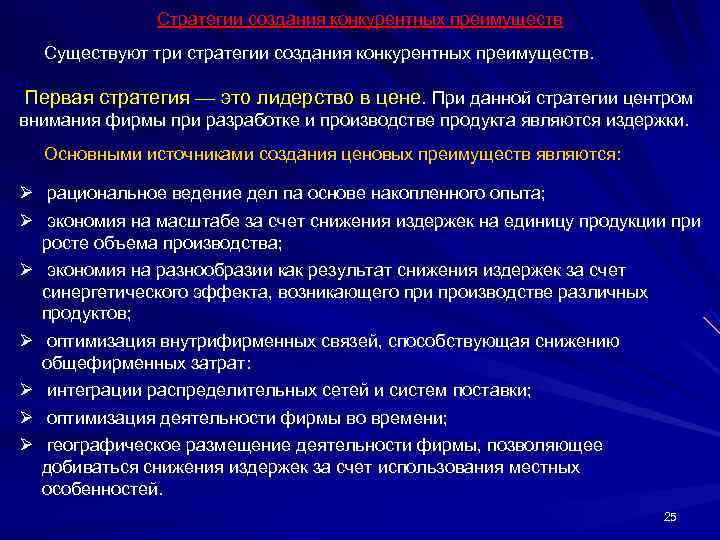 Стратегии создания конкурентных преимуществ

Существуют три стратегии создания конкурентных преимуществ.

Первая стратегия — это лидерство в цене. При данной стратегии центром внимания фирмы при разработке и производстве продукта являются издержки.

Основными источниками создания ценовых преимуществ являются:

➢ рациональное ведение дел па основе накопленного опыта;
➢ экономия на масштабе за счет снижения издержек на единицу продукции при росте объема производства;
➢ экономия на разнообразии как результат снижения издержек за счет синергетического эффекта, возникающего при производстве различных продуктов;
➢ оптимизация внутрифирменных связей, способствующая снижению общефирменных затрат:
➢ интеграции распределительных сетей и систем поставки;
➢ оптимизация деятельности фирмы во времени;
➢ географическое размещение деятельности фирмы, позволяющее добиваться снижения издержек за счет использования местных особенностей.

25